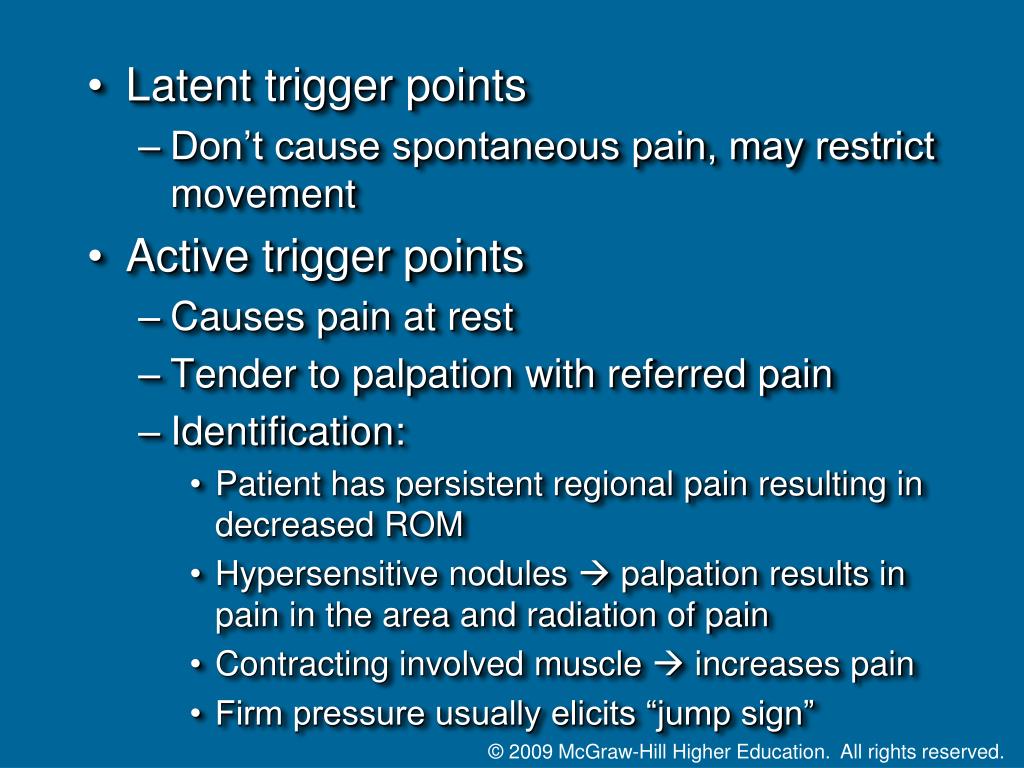 • Latent trigger points
– Don’t cause spontaneous pain, may restrict movement
• Active trigger points
– Causes pain at rest
– Tender to palpation with referred pain
– Identification:
• Patient has persistent regional pain resulting in decreased ROM
• Hypersensitive nodules → palpation results in pain in the area and radiation of pain
• Contracting involved muscle → increases pain
• Firm pressure usually elicits “jump sign”

© 2009 McGraw-Hill Higher Education. All rights reserved.